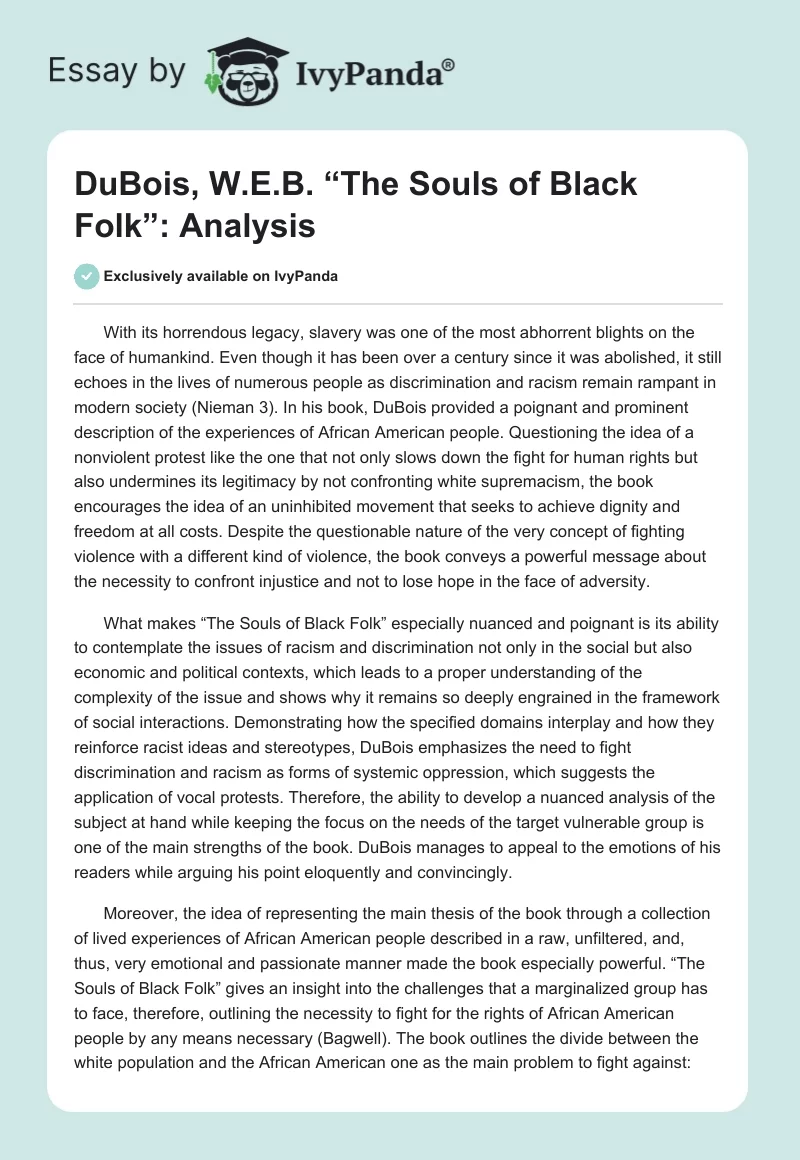 Essay by IvyPanda®

DuBois, W.E.B. “The Souls of Black Folk”: Analysis

Exclusively available on IvyPanda

With its horrendous legacy, slavery was one of the most abhorrent blights on the face of humankind. Even though it has been over a century since it was abolished, it still echoes in the lives of numerous people as discrimination and racism remain rampant in modern society (Nieman 3). In his book, DuBois provided a poignant and prominent description of the experiences of African American people. Questioning the idea of a nonviolent protest like the one that not only slows down the fight for human rights but also undermines its legitimacy by not confronting white supremacism, the book encourages the idea of an uninhibited movement that seeks to achieve dignity and freedom at all costs. Despite the questionable nature of the very concept of fighting violence with a different kind of violence, the book conveys a powerful message about the necessity to confront injustice and not to lose hope in the face of adversity.

What makes “The Souls of Black Folk” especially nuanced and poignant is its ability to contemplate the issues of racism and discrimination not only in the social but also economic and political contexts, which leads to a proper understanding of the complexity of the issue and shows why it remains so deeply engrained in the framework of social interactions. Demonstrating how the specified domains interplay and how they reinforce racist ideas and stereotypes, DuBois emphasizes the need to fight discrimination and racism as forms of systemic oppression, which suggests the application of vocal protests. Therefore, the ability to develop a nuanced analysis of the subject at hand while keeping the focus on the needs of the target vulnerable group is one of the main strengths of the book. DuBois manages to appeal to the emotions of his readers while arguing his point eloquently and convincingly.

Moreover, the idea of representing the main thesis of the book through a collection of lived experiences of African American people described in a raw, unfiltered, and, thus, very emotional and passionate manner made the book especially powerful. “The Souls of Black Folk” gives an insight into the challenges that a marginalized group has to face, therefore, outlining the necessity to fight for the rights of African American people by any means necessary (Bagwell). The book outlines the divide between the white population and the African American one as the main problem to fight against: